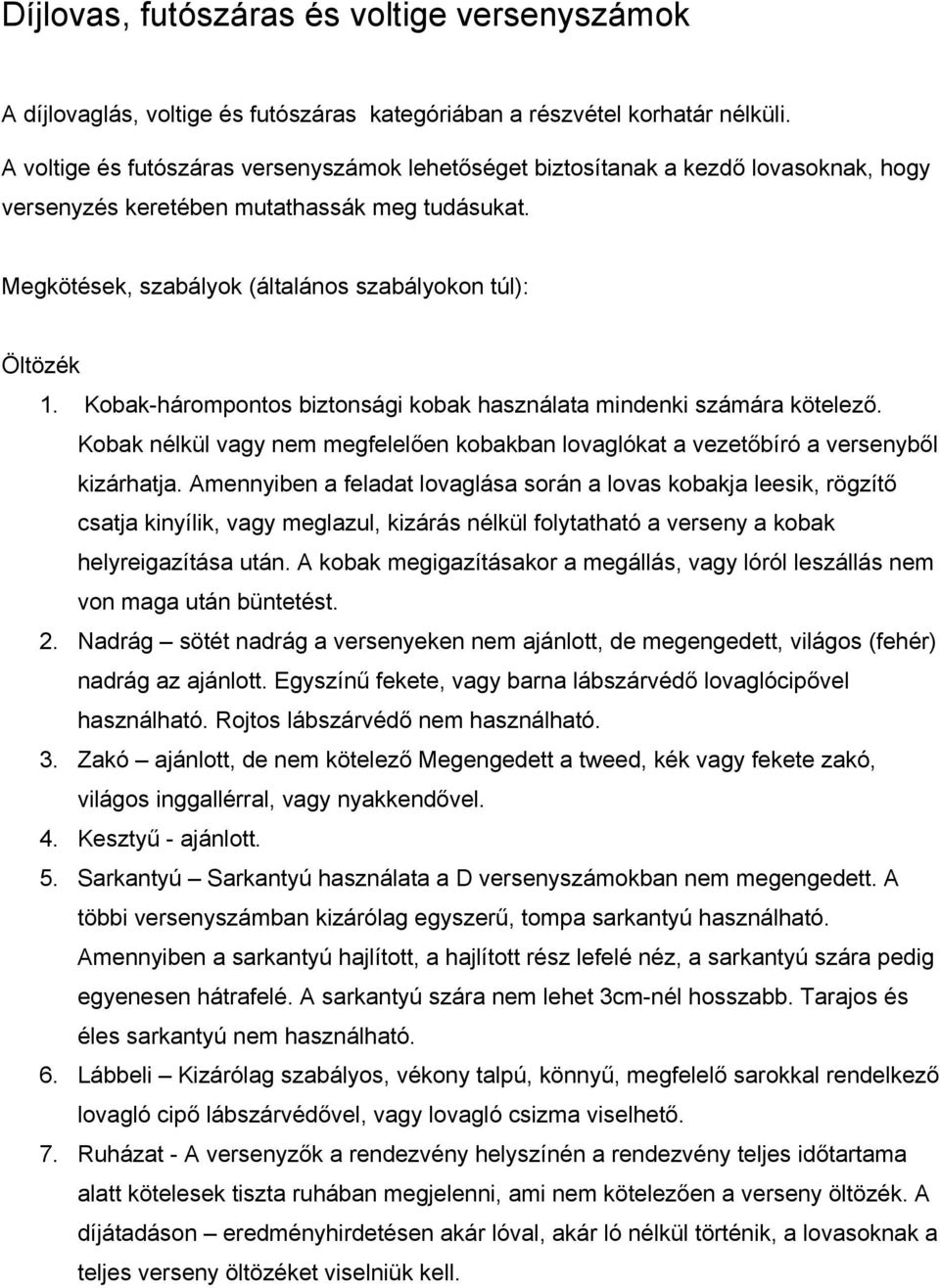 Díjlovas, futószáras és voltige versenyszámok

A díjlovaglás, voltige és futószáras kategóriában a részvétel korhatár nélküli. A voltige és futószáras versenyszámok lehetőséget biztosítanak a kezdő lovasoknak, hogy versenyzés keretében mutathassák meg tudásukat.

Megkötések, szabályok (általános szabályokon túl):

Öltözék

1. Kobak-hárompontos biztonsági kobak használata mindenki számára kötelező. Kobak nélkül vagy nem megfelelően kobakban lovaglókat a vezetőbíró a versenyből kizárhatja. Amennyiben a feladat lovaglása során a lovas kobakja leesik, rögzítő csatja kinyílik, vagy meglazul, kizárás nélkül folytatható a verseny a kobak helyreigazítása után. A kobak megigazításakor a megállás, vagy lóról leszállás nem von maga után büntetést.
2. Nadrág – sötét nadrág a versenyeken nem ajánlott, de megengedett, világos (fehér) nadrág az ajánlott. Egyszínű fekete, vagy barna lábszárvédő lovaglócipővel használható. Rojtos lábszárvédő nem használható.
3. Zakó – ajánlott, de nem kötelező Megengedett a tweed, kék vagy fekete zakó, világos inggallérral, vagy nyakkendővel.
4. Kesztyű - ajánlott.
5. Sarkantyú – Sarkantyú használata a D versenyszámokban nem megengedett. A többi versenyszámban kizárólag egyszerű, tompa sarkantyú használható. Amennyiben a sarkantyú hajlított, a hajlított rész lefelé néz, a sarkantyú szára pedig egyenesen hátrafelé. A sarkantyú szára nem lehet 3cm-nél hosszabb. Tarajos és éles sarkantyú nem használható.
6. Lábbeli – Kizárólag szabályos, vékony talpú, könnyű, megfelelő sarokkal rendelkező lovagló cipő lábszárvédővel, vagy lovagló csizma viselhető.
7. Ruházat - A versenyzők a rendezvény helyszínén a rendezvény teljes időtartama alatt kötelesek tiszta ruhában megjelenni, ami nem kötelezően a verseny öltözék. A díjátadáson – eredményhirdetésen akár lóval, akár ló nélkül történik, a lovasoknak a teljes verseny öltözéket viselniük kell.